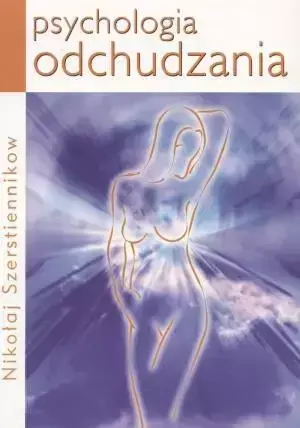 psychologia
odchudzania

Nikołaj Szerstiennikow